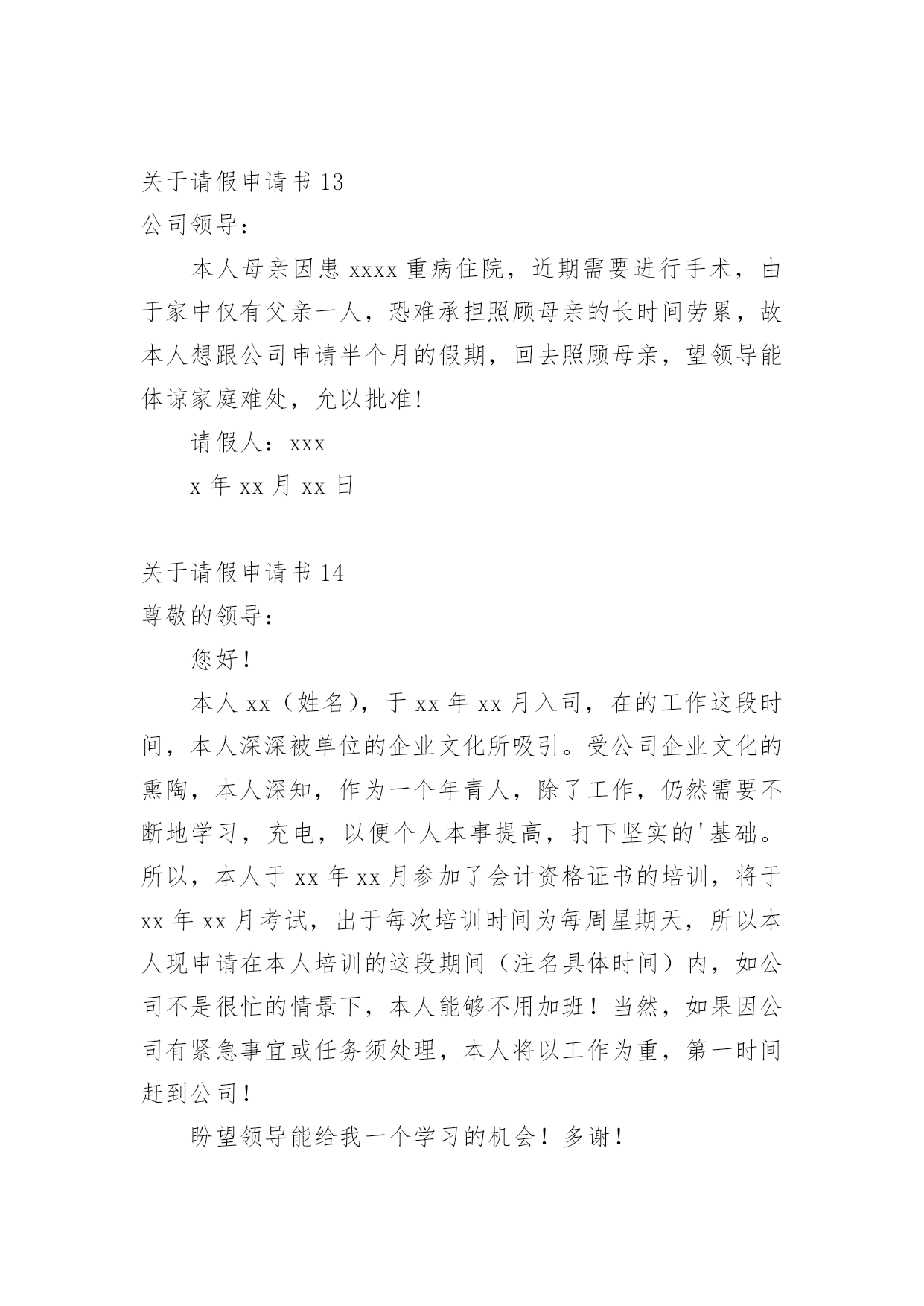 关于请假申请书 13
公司领导：

本人母亲因患 xxxx 重病住院，近期需要进行手术，由于家中仅有父亲一人，恐难承担照顾母亲的长时间劳累，故本人想跟公司申请半个月的假期，回去照顾母亲，望领导能体谅家庭难处，允以批准!

请假人：xxx

x 年 xx 月 xx 日

关于请假申请书 14
尊敬的领导：

您好！

本人 xx（姓名），于 xx 年 xx 月入司，在的工作这段时间，本人深深被单位的企业文化所吸引。受公司企业文化的熏陶，本人深知，作为一个年青人，除了工作，仍然需要不断地学习，充电，以便个人本事提高，打下坚实的'基础。所以，本人于 xx 年 xx 月参加了会计资格证书的培训，将于 xx 年 xx 月考试，出于每次培训时间为每周星期天，所以本人现申请在本人培训的这段期间（注名具体时间）内，如公司不是很忙的情景下，本人能够不用加班！当然，如果因公司有紧急事宜或任务须处理，本人将以工作为重，第一时间赶到公司！

盼望领导能给我一个学习的机会！多谢！